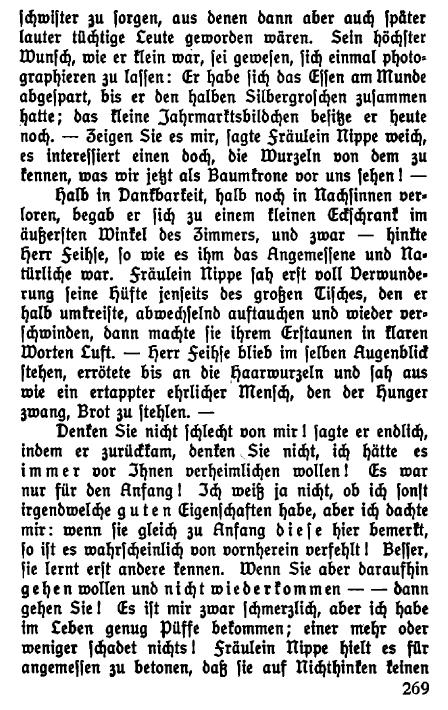 schwister zu sorgen, aus denen dann aber auch später lauter tüchtige Leute geworden wären. Sein höchster Wunsch, wie er klein war, sei gewesen, sich einmal photographieren zu lassen: Er habe sich das Essen am Munde abgespart, bis er den halben Silbergroschen zusammen hatte; das kleine Jahrmarktsbildchen besitze er heute noch. — Zeigen Sie es mir, sagte Fräulein Nippe weich, es interessiert einen doch, die Wurzeln von dem zu kennen, was wir jetzt als Baumkrone vor uns sehen! —

Halb in Dankbarkeit, halb noch in Nachsinnen verloren, begab er sich zu einem kleinen Eckschrank im äußersten Winkel des Zimmers, und zwar — hinkte Herr Feihse, so wie es ihm das Angemessene und Natürliche war. Fräulein Nippe sah erst voll Verwunderung seine Hüfte jenseits des großen Tisches, den er halb umkreiste, abwechselnd auftauchen und wieder verschwinden, dann machte sie ihrem Erstaunen in klaren Worten Luft. — Herr Feihse blieb im selben Augenblick stehen, errötete bis an die Haarwurzeln und sah aus wie ein ertappter ehrlicher Mensch, den der Hunger zwang, Brot zu stehlen. —

Denken Sie nicht schlecht von mir! sagte er endlich, indem er zurückkam, denken Sie nicht, ich hätte es immer vor Ihnen verheimlichen wollen! Es war nur für den Anfang! Ich weiß ja nicht, ob ich sonst irgendwelche guten Eigenschaften habe, aber ich dachte mir: wenn sie gleich zu Anfang diese hier bemerkt, so ist es wahrscheinlich von vornherein verfehlt! Besser, sie lernt erst andere kennen. Wenn Sie aber daraufhin gehen wollen und nicht wiederkommen — — dann gehen Sie! Es ist mir zwar schmerzlich, aber ich habe im Leben genug Püffe bekommen; einer mehr oder weniger schadet nichts! Fräulein Nippe hielt es für angemessen zu betonen, daß sie auf Nichthinken keinen

269